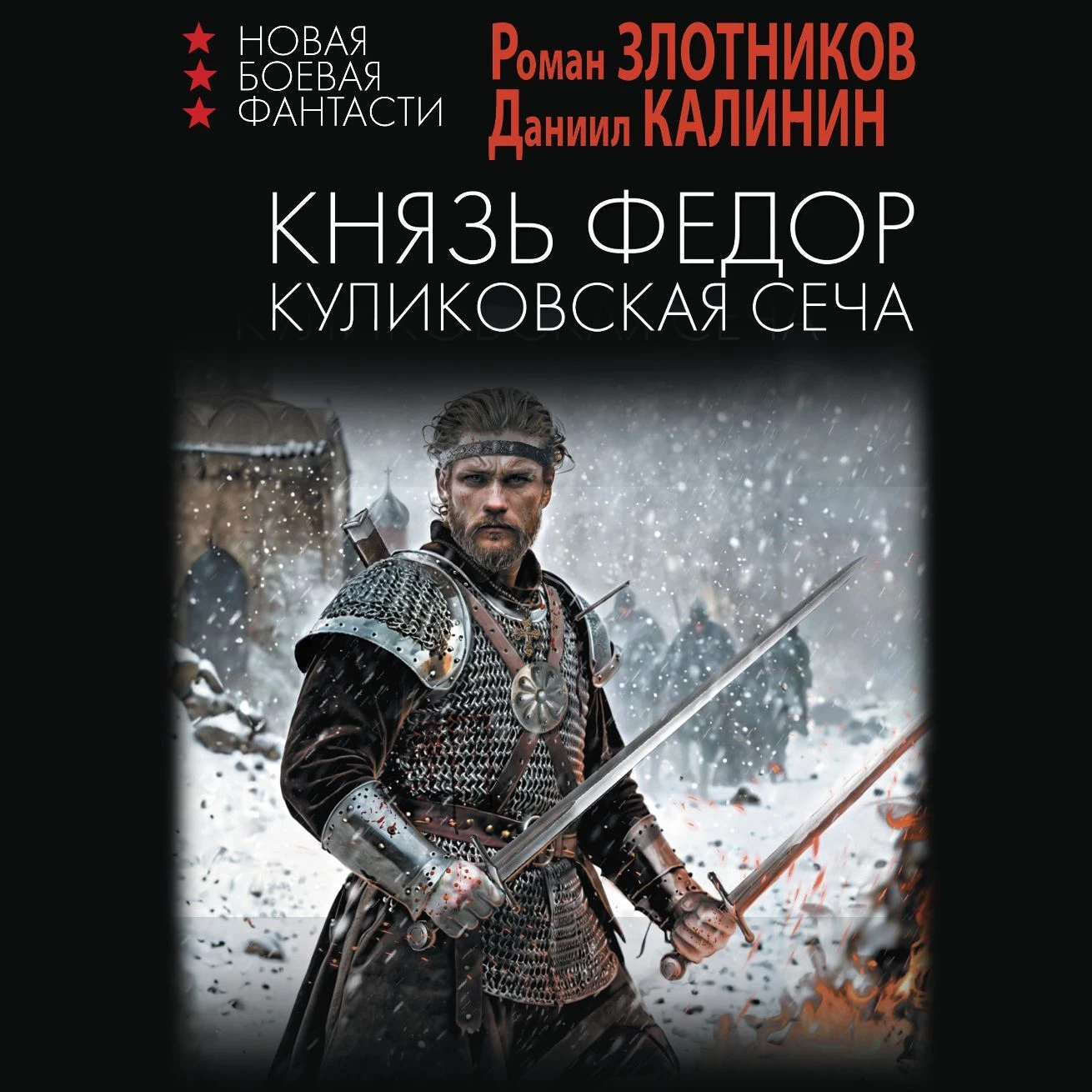 НОВАЯ
БОЕВАЯ
ФАНТАСТИ

Роман ЗЛОТНИКОВ
Даниил КАЛИНИН

КНЯЗЬ ФЕДОР
КУЛИКОВСКАЯ СЕЧА